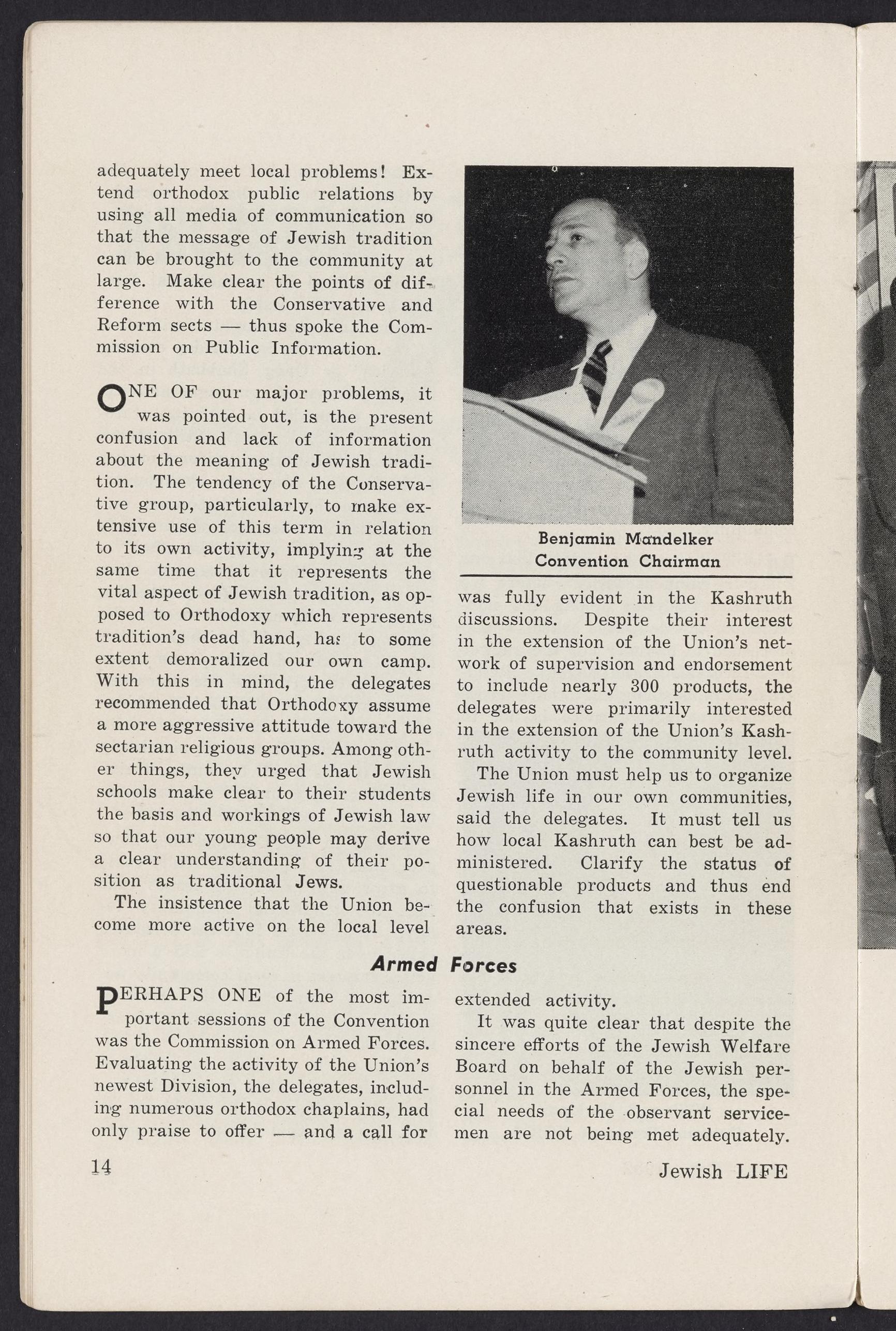 adequately meet local problems! Extend orthodox public relations by using all media of communication so that the message of Jewish tradition can be brought to the community at large. Make clear the points of difference with the Conservative and Reform sects — thus spoke the Commission on Public Information.

ONE OF our major problems, it was pointed out, is the present confusion and lack of information about the meaning of Jewish tradition. The tendency of the Conservative group, particularly, to make extensive use of this term in relation to its own activity, implying at the same time that it represents the vital aspect of Jewish tradition, as opposed to Orthodoxy which represents tradition's dead hand, has to some extent demoralized our own camp. With this in mind, the delegates recommended that Orthodoxy assume a more aggressive attitude toward the sectarian religious groups. Among other things, they urged that Jewish schools make clear to their students the basis and workings of Jewish law so that our young people may derive a clear understanding of their position as traditional Jews.

The insistence that the Union become more active on the local level

Benjamin Mandelker
Convention Chairman

was fully evident in the Kashruth discussions. Despite their interest in the extension of the Union's network of supervision and endorsement to include nearly 300 products, the delegates were primarily interested in the extension of the Union's Kashruth activity to the community level.

The Union must help us to organize Jewish life in our own communities, said the delegates. It must tell us how local Kashruth can best be administered. Clarify the status of questionable products and thus end the confusion that exists in these areas.

Armed Forces

PERHAPS ONE of the most important sessions of the Convention was the Commission on Armed Forces. Evaluating the activity of the Union's newest Division, the delegates, including numerous orthodox chaplains, had only praise to offer — and a call for extended activity.

It was quite clear that despite the sincere efforts of the Jewish Welfare Board on behalf of the Jewish personnel in the Armed Forces, the special needs of the observant servicemen are not being met adequately.

14

Jewish LIFE